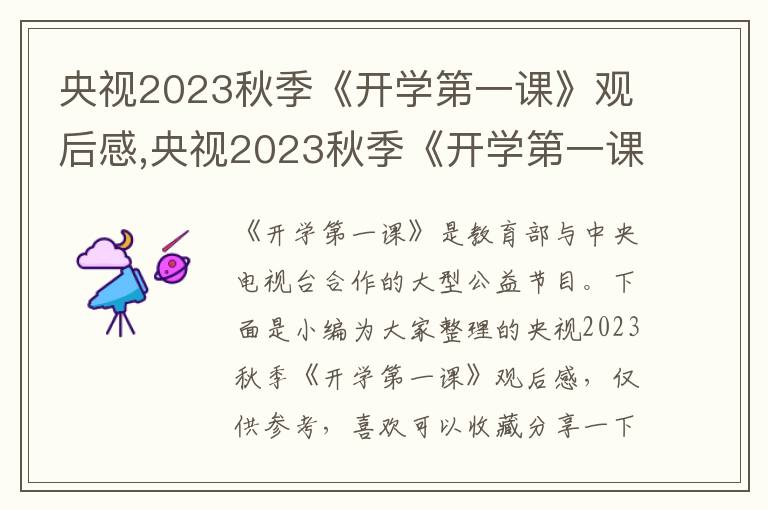 央视2023秋季《开学第一课》观后感,央视2023秋季《开学第一课

《开学第一课》是教育部与中央电视台合作的大型公益节目。下面是小编为大家整理的央视2023秋季《开学第一课》观后感，仅供参考，喜欢可以收藏分享一下